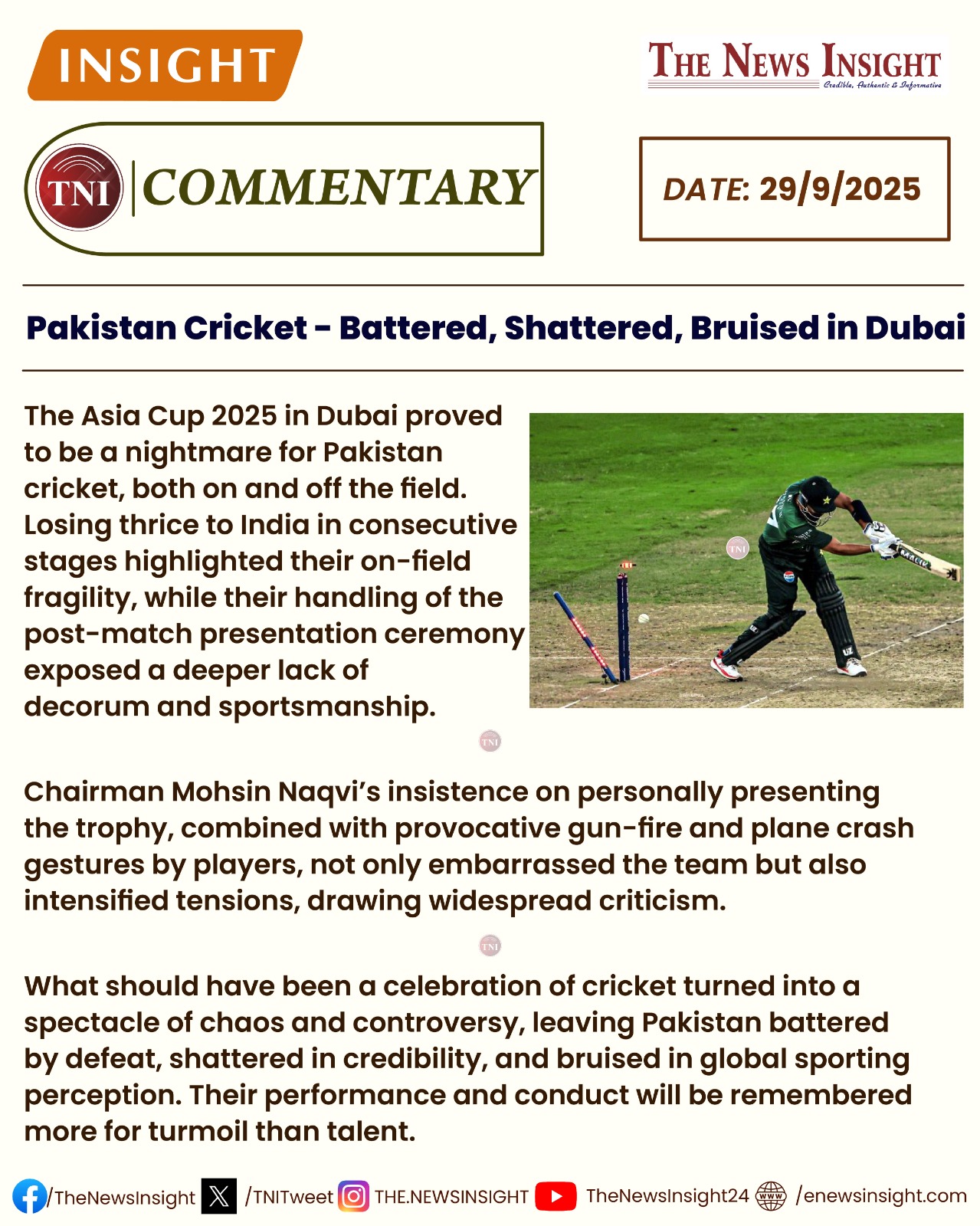 INSIGHT

THE NEWS INSIGHT
Credible, Authentic & Informative

TNI | COMMENTARY

DATE: 29/9/2025

Pakistan Cricket - Battered, Shattered, Bruised in Dubai

The Asia Cup 2025 in Dubai proved to be a nightmare for Pakistan cricket, both on and off the field. Losing thrice to India in consecutive stages highlighted their on-field fragility, while their handling of the post-match presentation ceremony exposed a deeper lack of decorum and sportsmanship.

TNI

TNI

Chairman Mohsin Naqvi's insistence on personally presenting the trophy, combined with provocative gun-fire and plane crash gestures by players, not only embarrassed the team but also intensified tensions, drawing widespread criticism.

TNI

What should have been a celebration of cricket turned into a spectacle of chaos and controversy, leaving Pakistan battered by defeat, shattered in credibility, and bruised in global sporting perception. Their performance and conduct will be remembered more for turmoil than talent.

/TheNewsInsight /TNITweet THE.NEWSINSIGHT TheNewsInsight24 /enewsinsight.com